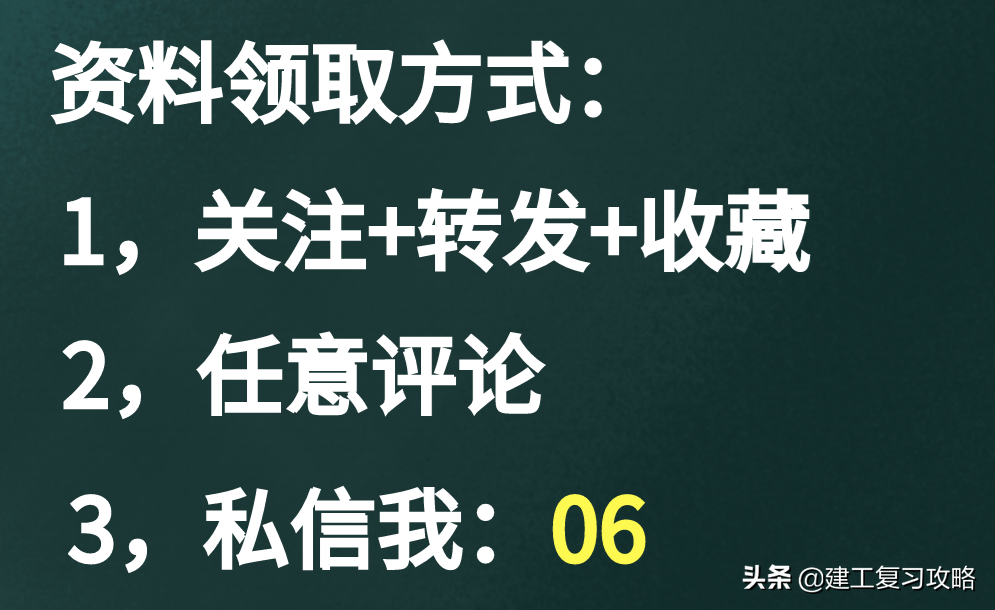 资料领取方式：

1，关注+转发+收藏

2，任意评论

3，私信我：06

头条 @建工复习攻略